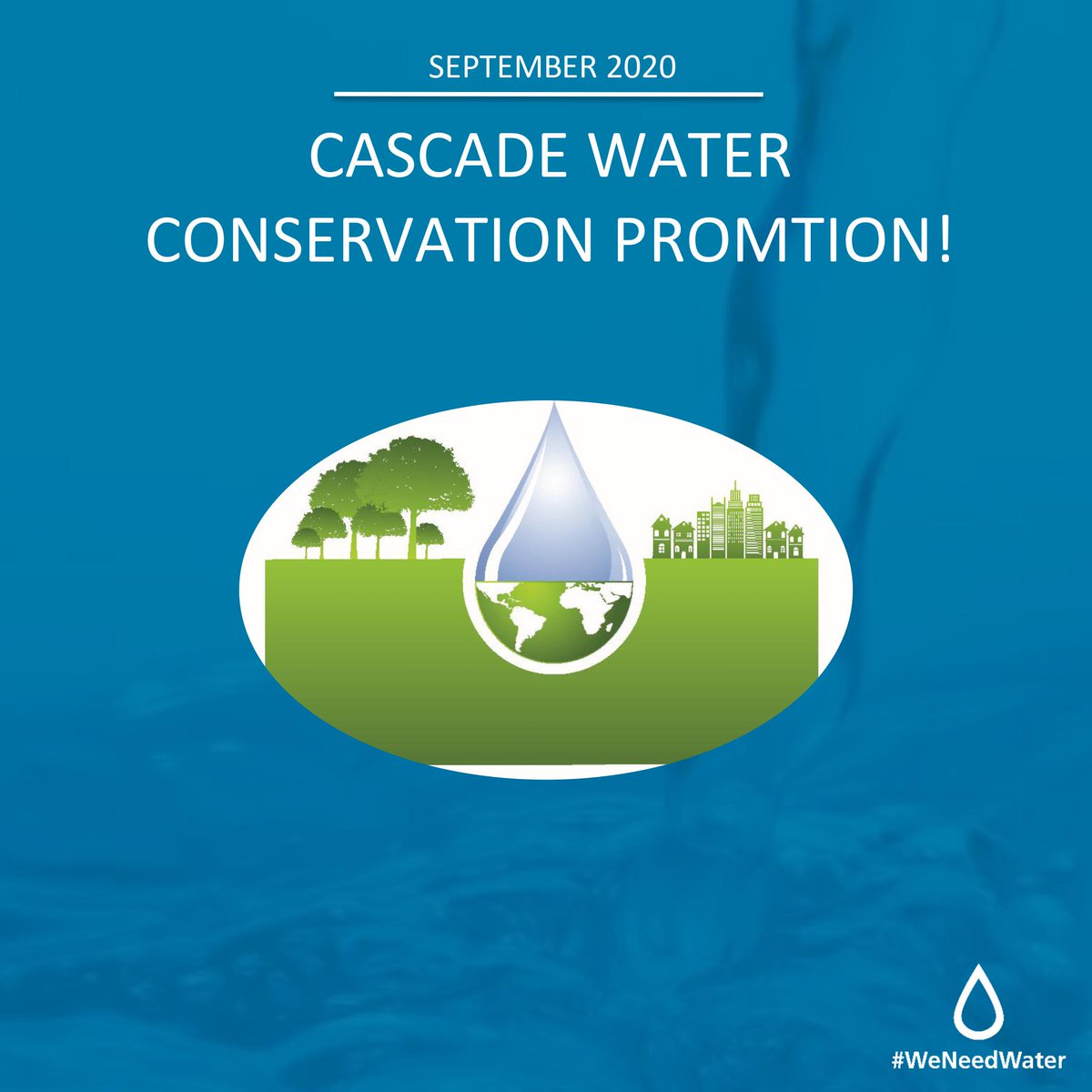 SEPTEMBER 2020

CASCADE WATER CONSERVATION PROMTION!

#WeNeedWater